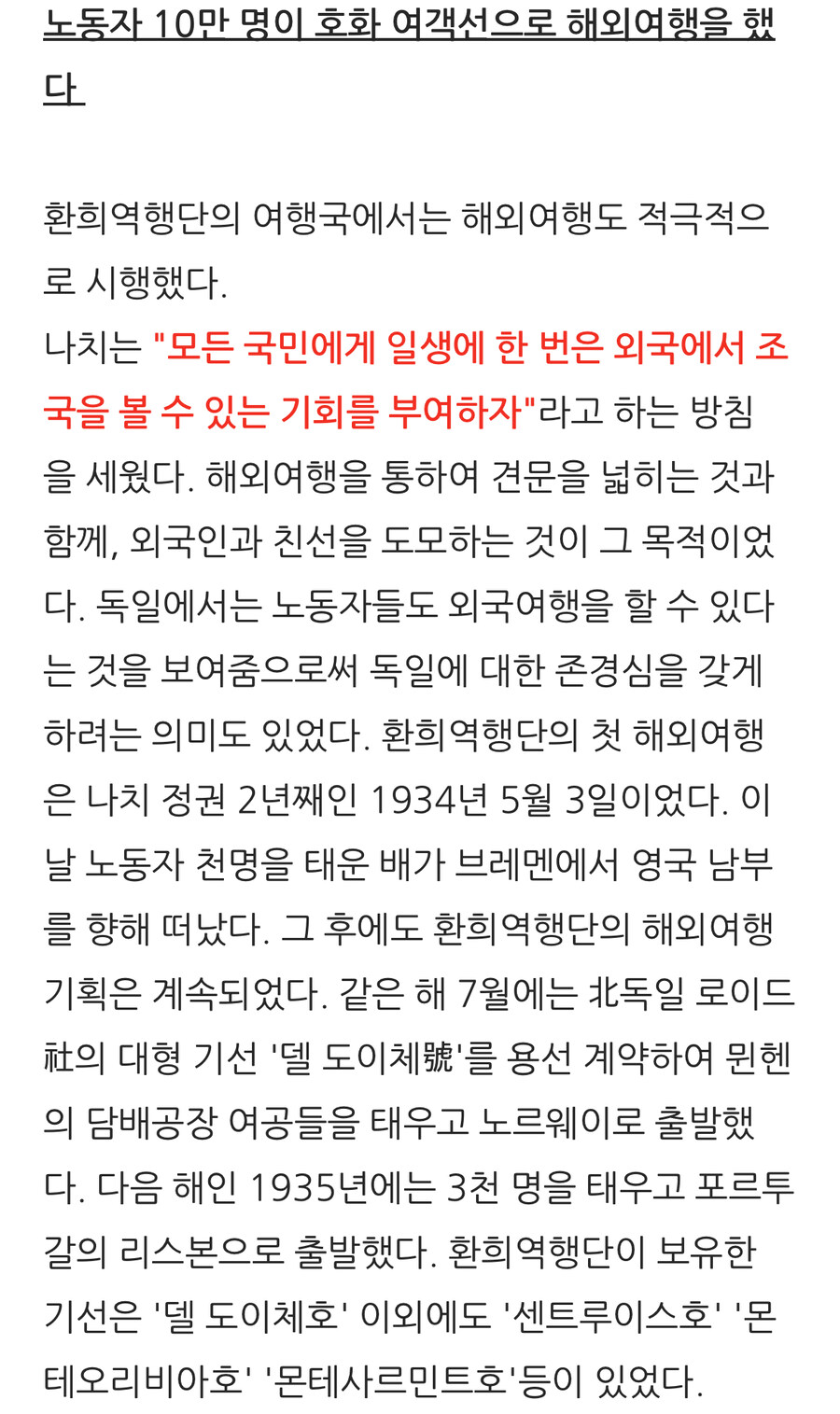 노동자 10만 명이 호화 여객선으로 해외여행을 했다

환희역행단의 여행국에서는 해외여행도 적극적으로 시행했다.
나치는 "모든 국민에게 일생에 한 번은 외국에서 조국을 볼 수 있는 기회를 부여하자"라고 하는 방침을 세웠다. 해외여행을 통하여 견문을 넓히는 것과 함께, 외국인과 친선을 도모하는 것이 그 목적이었다. 독일에서는 노동자들도 외국여행을 할 수 있다는 것을 보여줌으로써 독일에 대한 존경심을 갖게 하려는 의미도 있었다. 환희역행단의 첫 해외여행은 나치 정권 2년째인 1934년 5월 3일이었다. 이날 노동자 천명을 태운 배가 브레멘에서 영국 남부를 향해 떠났다. 그 후에도 환희역행단의 해외여행 기획은 계속되었다. 같은 해 7월에는 北독일 로이드社의 대형 기선 '델 도이체號'를 용선 계약하여 뮌헨의 담배공장 여공들을 태우고 노르웨이로 출발했다. 다음 해인 1935년에는 3천 명을 태우고 포르투갈의 리스본으로 출발했다. 환희역행단이 보유한 기선은 '델 도이체호' 이외에도 '센트루이스호' '몬테오리비아호' '몬테사르민트호'등이 있었다.